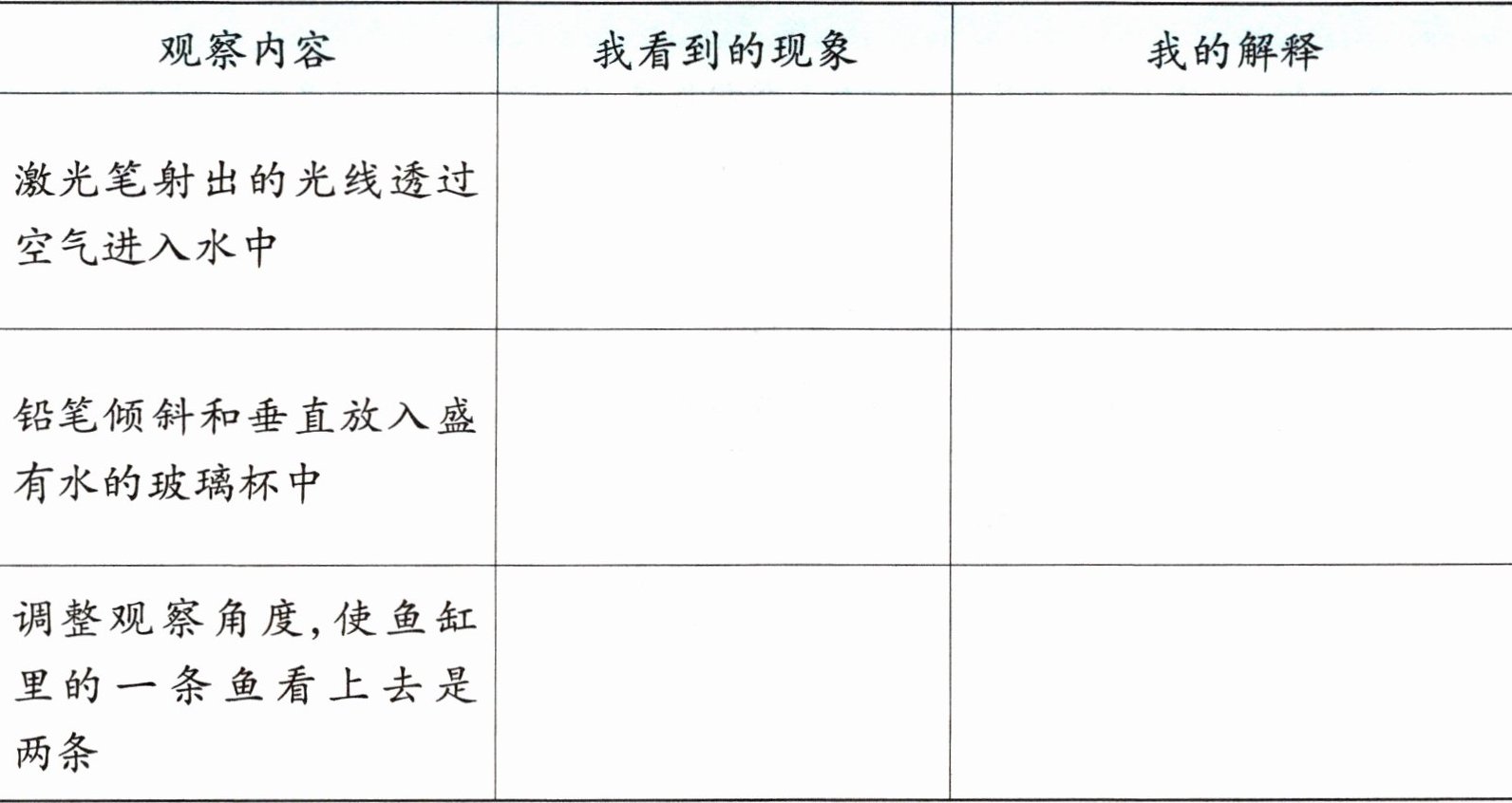 | 观察内容 | 我看到的现象 | 我的解释 |
|---|---|---|
| 激光笔射出的光线透过空气进入水中 |  |  |
| 铅笔倾斜和垂直放入盛有水的玻璃杯中 |  |  |
| 调整观察角度,使鱼缸里的一条鱼看上去是两条 |  |  |